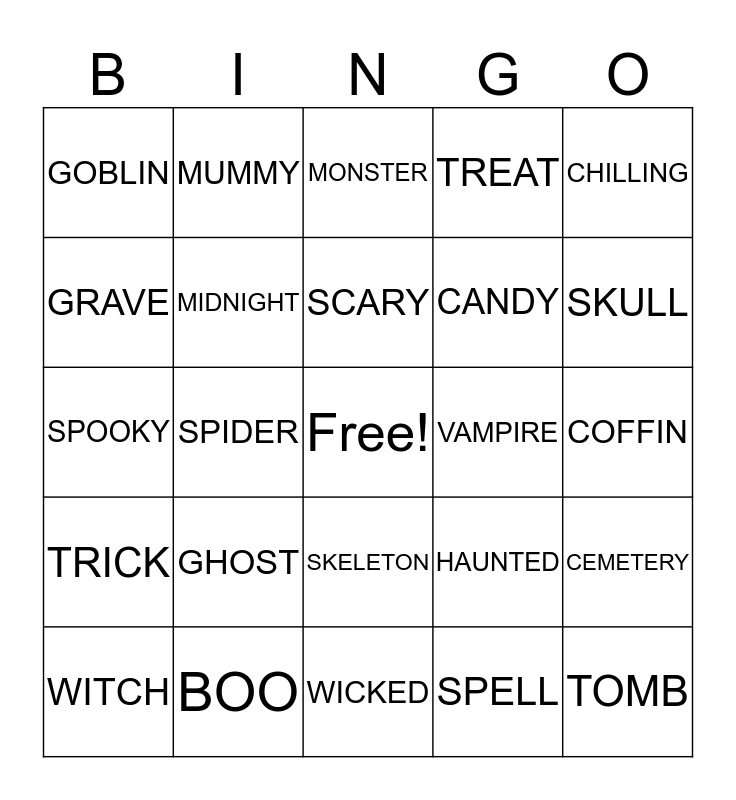 | B | I | N | G | O |
|---|---|---|---|---|
| GOBLIN | MUMMY | MONSTER | TREAT | CHILLING |
| GRAVE | MIDNIGHT | SCARY | CANDY | SKULL |
| SPOOKY | SPIDER | Free! | VAMPIRE | COFFIN |
| TRICK | GHOST | SKELETON | HAUNTED | CEMETERY |
| WITCH | BOO | WICKED | SPELL | TOMB |